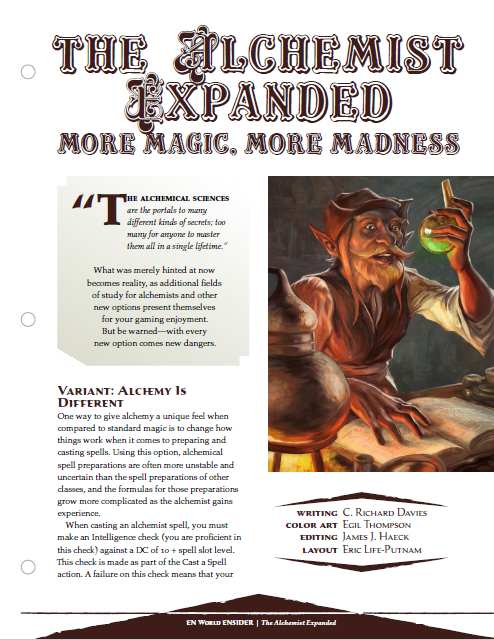 THE ALCHEMIST EXPANDED

MORE MAGIC, MORE MADNESS

"THE ALCHEMICAL SCIENCES are the portals to many different kinds of secrets; too many for anyone to master them all in a single lifetime."

What was merely hinted at now becomes reality, as additional fields of study for alchemists and other new options present themselves for your gaming enjoyment. But be warned—with every new option comes new dangers.

VARIANT: ALCHEMY IS DIFFERENT

One way to give alchemy a unique feel when compared to standard magic is to change how things work when it comes to preparing and casting spells. Using this option, alchemical spell preparations are often more unstable and uncertain than the spell preparations of other classes, and the formulas for those preparations grow more complicated as the alchemist gains experience.

When casting an alchemist spell, you must make an Intelligence check (you are proficient in this check) against a DC of 10 + spell slot level. This check is made as part of the Cast a Spell action. A failure on this check means that your

WRITING C. RICHARD DAVIES
COLOR ART EGIL THOMPSON
EDITING JAMES J. HAECK
LAYOUT ERIC LIFE-PUTNAM

EN WORLD ENSIDER | The Alchemist Expanded